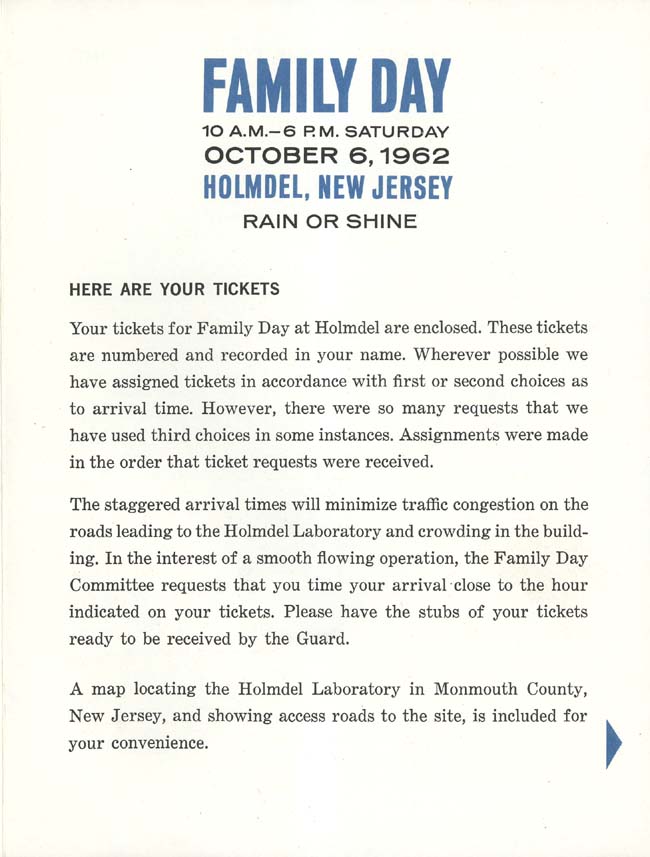 FAMILY DAY
10 A.M.–6 P.M. SATURDAY
OCTOBER 6, 1962
HOLMDEL, NEW JERSEY
RAIN OR SHINE

HERE ARE YOUR TICKETS

Your tickets for Family Day at Holmdel are enclosed. These tickets are numbered and recorded in your name. Wherever possible we have assigned tickets in accordance with first or second choices as to arrival time. However, there were so many requests that we have used third choices in some instances. Assignments were made in the order that ticket requests were received.

The staggered arrival times will minimize traffic congestion on the roads leading to the Holmdel Laboratory and crowding in the building. In the interest of a smooth flowing operation, the Family Day Committee requests that you time your arrival close to the hour indicated on your tickets. Please have the stubs of your tickets ready to be received by the Guard.

A map locating the Holmdel Laboratory in Monmouth County, New Jersey, and showing access roads to the site, is included for your convenience.